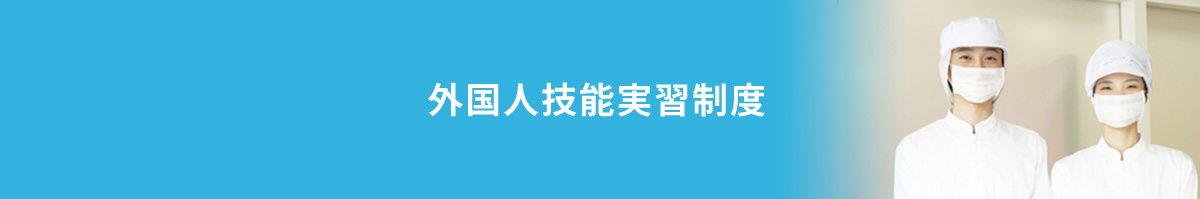 外国人技能実習制度